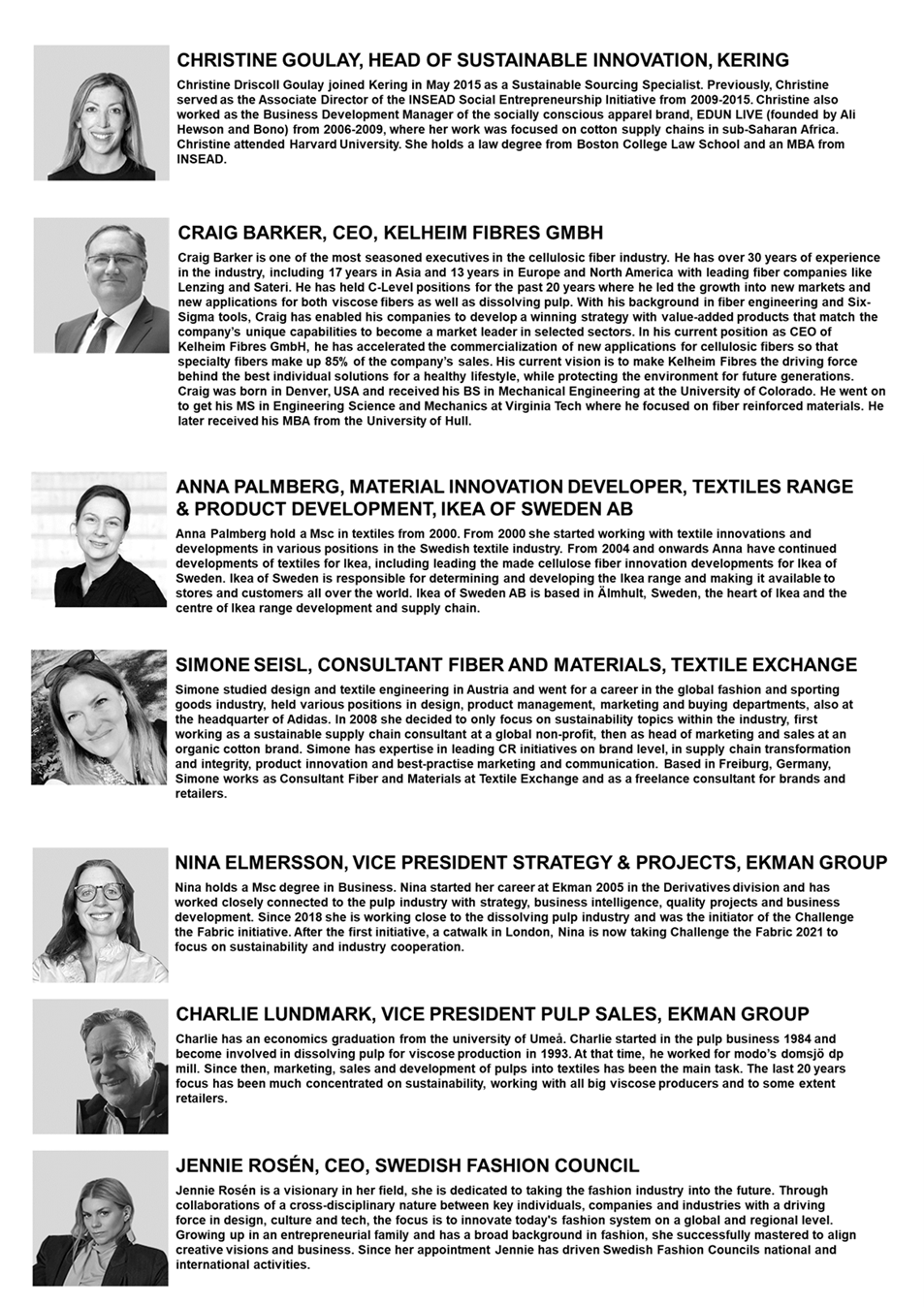 CHRISTINE GOULAY, HEAD OF SUSTAINABLE INNOVATION, KERING

Christine Driscoll Goulay joined Kering in May 2015 as a Sustainable Sourcing Specialist. Previously, Christine served as the Associate Director of the INSEAD Social Entrepreneurship Initiative from 2009-2015. Christine also worked as the Business Development Manager of the socially conscious apparel brand, EDUN LIVE (founded by Ali Hewson and Bono) from 2006-2009, where her work was focused on cotton supply chains in sub-Saharan Africa. Christine attended Harvard University. She holds a law degree from Boston College Law School and an MBA from INSEAD.

CRAIG BARKER, CEO, KELHEIM FIBRES GMBH

Craig Barker is one of the most seasoned executives in the cellulosic fiber industry. He has over 30 years of experience in the industry, including 17 years in Asia and 13 years in Europe and North America with leading fiber companies like Lenzing and Sateri. He has held C-Level positions for the past 20 years where he led the growth into new markets and new applications for both viscose fibers as well as dissolving pulp. With his background in fiber engineering and Six-Sigma tools, Craig has enabled his companies to develop a winning strategy with value-added products that match the company's unique capabilities to become a market leader in selected sectors. In his current position as CEO of Kelheim Fibres GmbH, he has accelerated the commercialization of new applications for cellulosic fibers so that specialty fibers make up 85% of the company's sales. His current vision is to make Kelheim Fibres the driving force behind the best individual solutions for a healthy lifestyle, while protecting the environment for future generations. Craig was born in Denver, USA and received his BS in Mechanical Engineering at the University of Colorado. He went on to get his MS in Engineering Science and Mechanics at Virginia Tech where he focused on fiber reinforced materials. He later received his MBA from the University of Hull.

ANNA PALMBERG, MATERIAL INNOVATION DEVELOPER, TEXTILES RANGE & PRODUCT DEVELOPMENT, IKEA OF SWEDEN AB

Anna Palmberg hold a Msc in textiles from 2000. From 2000 she started working with textile innovations and developments in various positions in the Swedish textile industry. From 2004 and onwards Anna have continued developments of textiles for Ikea, including leading the made cellulose fiber innovation developments for Ikea of Sweden. Ikea of Sweden is responsible for determining and developing the Ikea range and making it available to stores and customers all over the world. Ikea of Sweden AB is based in Älmhult, Sweden, the heart of Ikea and the centre of Ikea range development and supply chain.

SIMONE SEISL, CONSULTANT FIBER AND MATERIALS, TEXTILE EXCHANGE

Simone studied design and textile engineering in Austria and went for a career in the global fashion and sporting goods industry, held various positions in design, product management, marketing and buying departments, also at the headquarter of Adidas. In 2008 she decided to only focus on sustainability topics within the industry, first working as a sustainable supply chain consultant at a global non-profit, then as head of marketing and sales at an organic cotton brand. Simone has expertise in leading CR initiatives on brand level, in supply chain transformation and integrity, product innovation and best-practise marketing and communication. Based in Freiburg, Germany, Simone works as Consultant Fiber and Materials at Textile Exchange and as a freelance consultant for brands and retailers.

NINA ELMERSSON, VICE PRESIDENT STRATEGY & PROJECTS, EKMAN GROUP

Nina holds a Msc degree in Business. Nina started her career at Ekman 2005 in the Derivatives division and has worked closely connected to the pulp industry with strategy, business intelligence, quality projects and business development. Since 2018 she is working close to the dissolving pulp industry and was the initiator of the Challenge the Fabric initiative. After the first initiative, a catwalk in London, Nina is now taking Challenge the Fabric 2021 to focus on sustainability and industry cooperation.

CHARLIE LUNDMARK, VICE PRESIDENT PULP SALES, EKMAN GROUP

Charlie has an economics graduation from the university of Umeå. Charlie started in the pulp business 1984 and become involved in dissolving pulp for viscose production in 1993. At that time, he worked for modo's domsjö dp mill. Since then, marketing, sales and development of pulps into textiles has been the main task. The last 20 years focus has been much concentrated on sustainability, working with all big viscose producers and to some extent retailers.

JENNIE ROSÉN, CEO, SWEDISH FASHION COUNCIL

Jennie Rosén is a visionary in her field, she is dedicated to taking the fashion industry into the future. Through collaborations of a cross-disciplinary nature between key individuals, companies and industries with a driving force in design, culture and tech, the focus is to innovate today's fashion system on a global and regional level. Growing up in an entrepreneurial family and has a broad background in fashion, she successfully mastered to align creative visions and business. Since her appointment Jennie has driven Swedish Fashion Councils national and international activities.